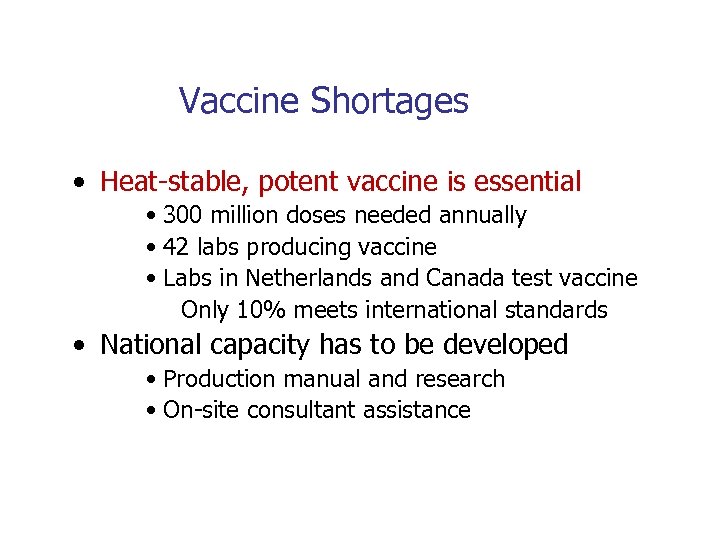 Vaccine Shortages

• Heat-stable, potent vaccine is essential
  • 300 million doses needed annually
  • 42 labs producing vaccine
  • Labs in Netherlands and Canada test vaccine
    Only 10% meets international standards
• National capacity has to be developed
  • Production manual and research
  • On-site consultant assistance